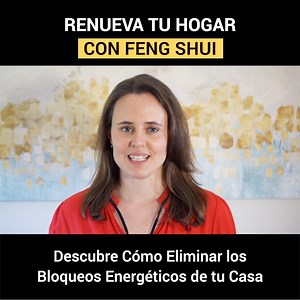 RENUEVA TU HOGAR
CON FENG SHUI

Descubre Cómo Eliminar los Bloqueos Energéticos de tu Casa